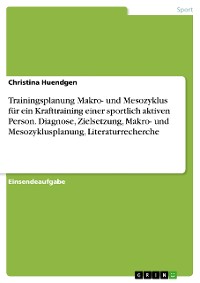 Sport

Christina Huendgen

Trainingsplanung Makro- und Mesozyklus für ein Krafttraining einer sportlich aktiven Person. Diagnose, Zielsetzung, Makro- und Mesozyklusplanung, Literaturrecherche

Einsendeaufgabe

GRIN